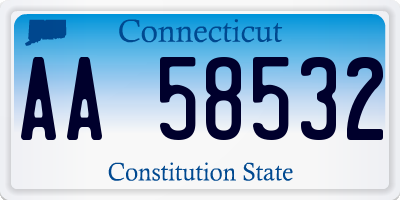 Connecticut

AA 58532

Constitution State